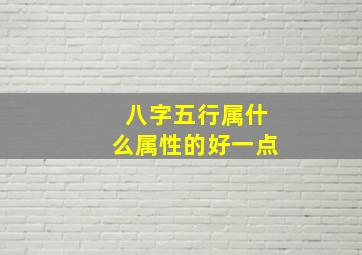 八字五行属什么属性的好一点